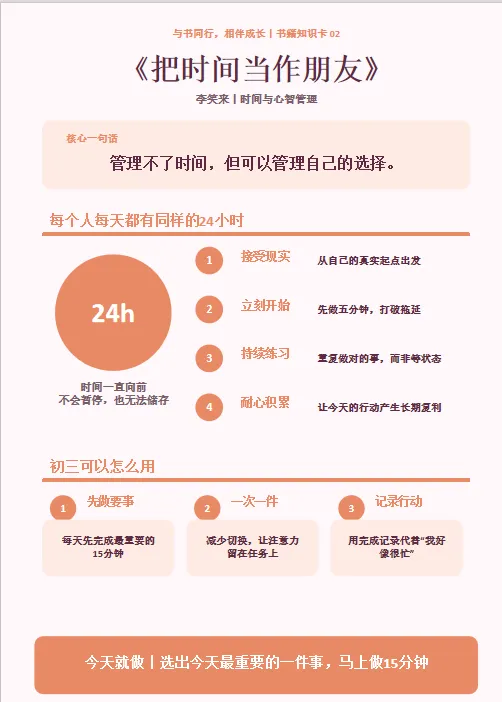 与书同行，相伴成长 | 书籍知识卡 02

《把时间当作朋友》

李笑来 | 时间与心智管理

核心一句话

管理不了时间，但可以管理自己的选择。

每个人每天都有同样的24小时

24h

时间一直向前
不会暂停，也无法储存

1 接受现实 从自己的真实起点出发

2 立刻开始 先做五分钟，打破拖延

3 持续练习 重复做对的事，而非等状态

4 耐心积累 让今天的行动产生长期复利

初三可以怎么用

1 先做要事
每天先完成最重要的15分钟

2 一次一件
减少切换，让注意力留在任务上

3 记录行动
用完成记录代替“我好像很忙”

今天就做 | 选出今天最重要的一件事，马上做15分钟